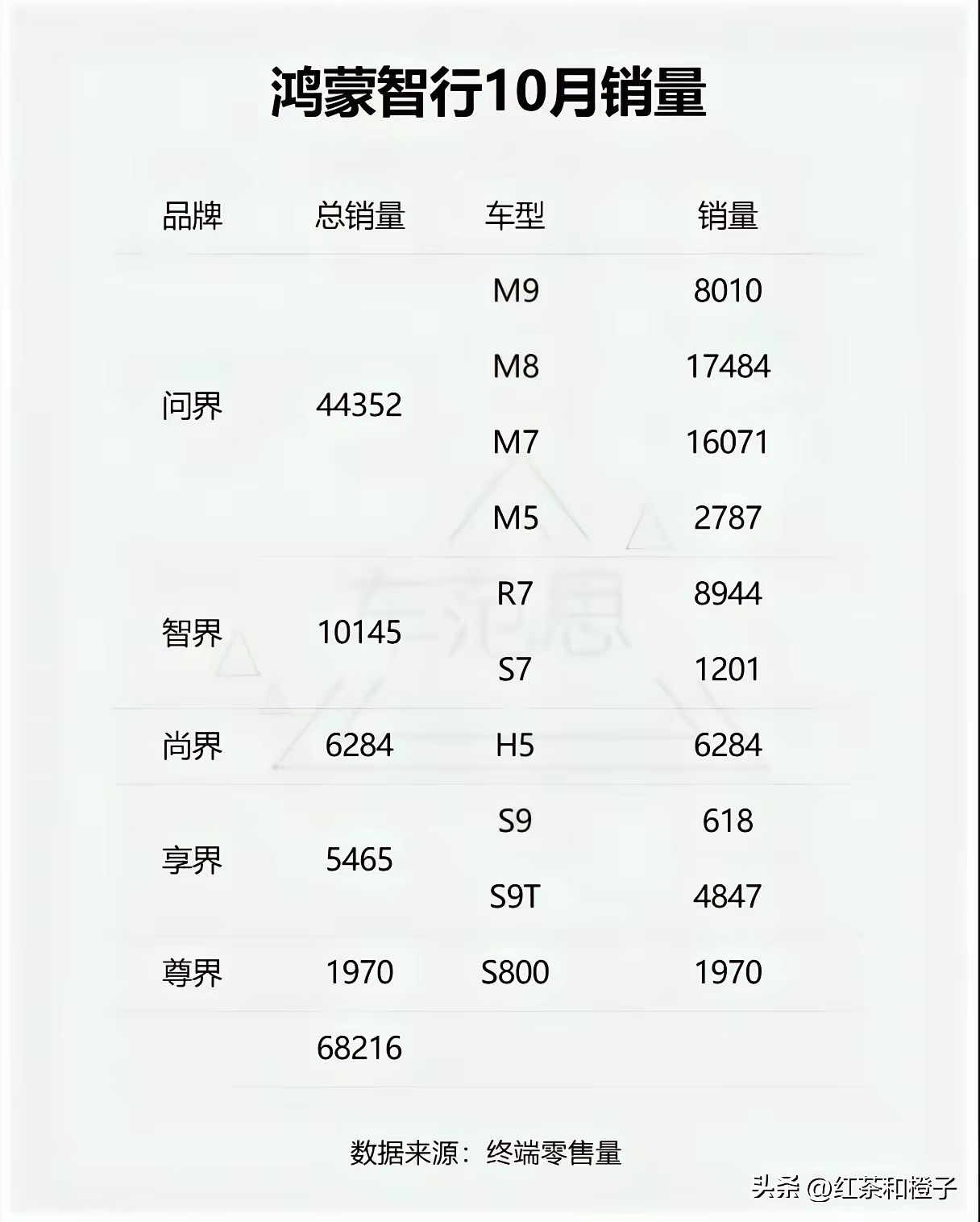 鸿蒙智行10月销量

| 品牌 | 总销量 | 车型 | 销量 |
|---|---|---|---|
| 问界 | 44352 | M9 | 8010 |
| | | M8 | 17484 |
| | | M7 | 16071 |
| | | M5 | 2787 |
| 智界 | 10145 | R7 | 8944 |
| | | S7 | 1201 |
| 尚界 | 6284 | H5 | 6284 |
| 享界 | 5465 | S9 | 618 |
| | | S9T | 4847 |
| 尊界 | 1970 | S800 | 1970 |
| | 68216 | | |

数据来源：终端零售量

头条 @红茶和橙子